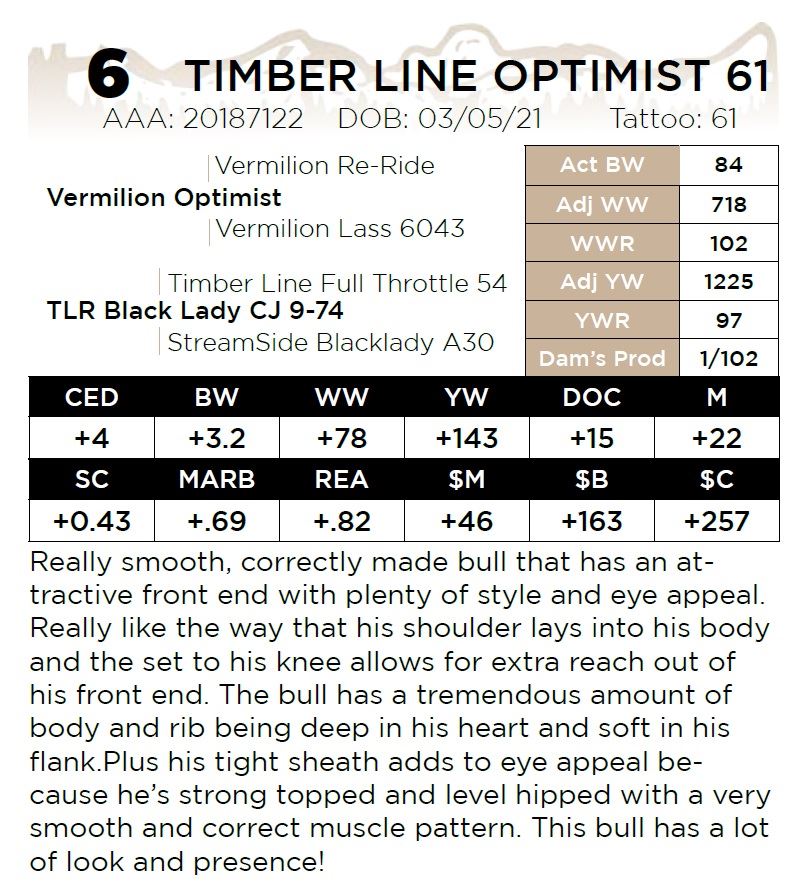 6 TIMBER LINE OPTIMIST 61
AAA: 20187122 DOB: 03/05/21 Tattoo: 61

Vermilion Re-Ride
Vermilion Optimist
Vermilion Lass 6043

Timber Line Full Throttle 54
TLR Black Lady CJ 9-74
StreamSide Blacklady A30

| Act BW | 84 |
|---|---|
| Adj WW | 718 |
| WWR | 102 |
| Adj YW | 1225 |
| YWR | 97 |
| Dam's Prod | 1/102 |

| CED | BW | WW | YW | DOC | M |
|---|---|---|---|---|---|
| +4 | +3.2 | +78 | +143 | +15 | +22 |
| SC | MARB | REA | $M | $B | $C |
| +0.43 | +.69 | +.82 | +46 | +163 | +257 |

Really smooth, correctly made bull that has an attractive front end with plenty of style and eye appeal. Really like the way that his shoulder lays into his body and the set to his knee allows for extra reach out of his front end. The bull has a tremendous amount of body and rib being deep in his heart and soft in his flank.Plus his tight sheath adds to eye appeal because he's strong topped and level hipped with a very smooth and correct muscle pattern. This bull has a lot of look and presence!